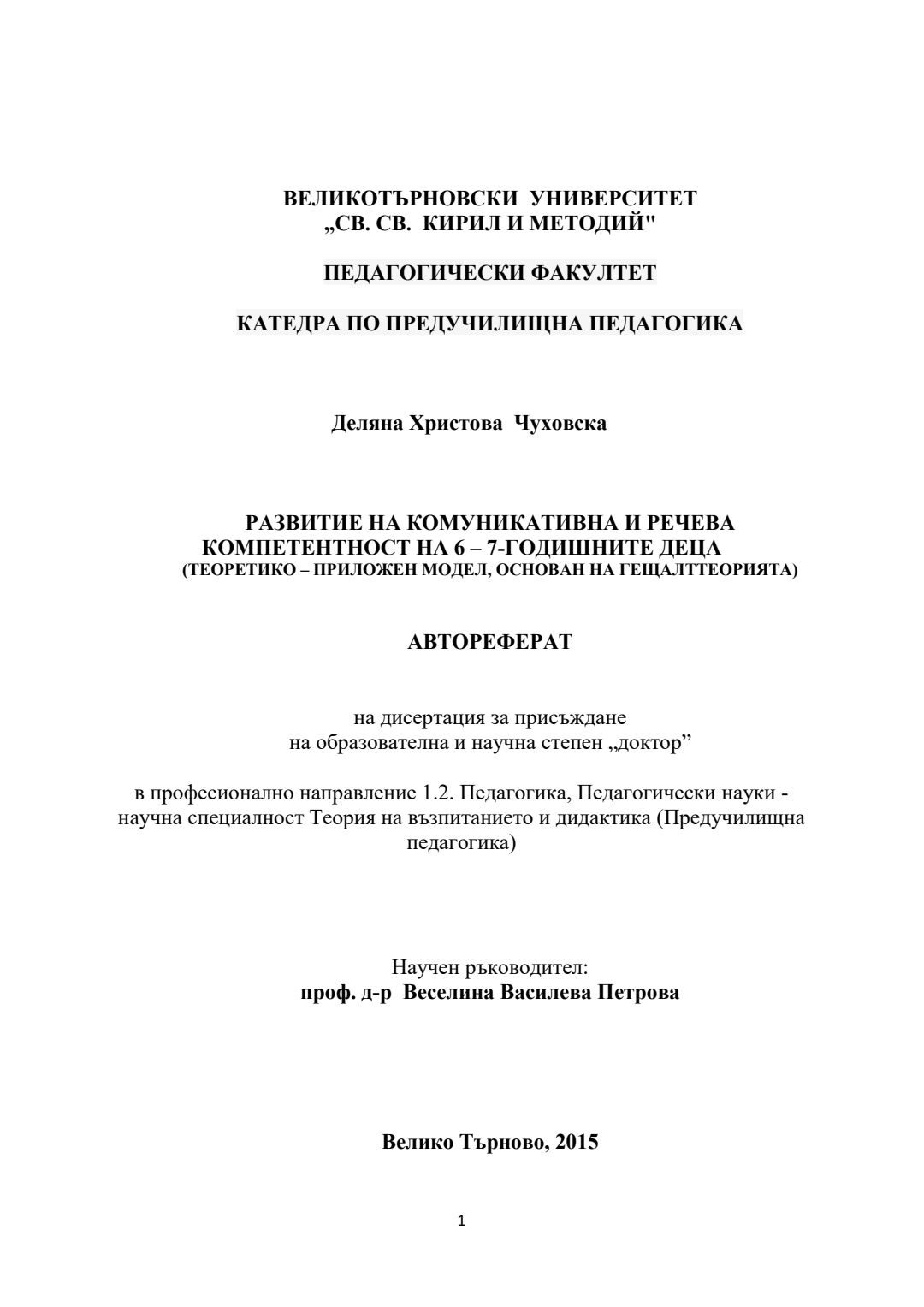 ВЕЛИКОТЪРНОВСКИ УНИВЕРСИТЕТ
„СВ. СВ. КИРИЛ И МЕТОДИЙ"

ПЕДАГОГИЧЕСКИ ФАКУЛТЕТ

КАТЕДРА ПО ПРЕДУЧИЛИЩНА ПЕДАГОГИКА

Деляна Христова Чуховска

РАЗВИТИЕ НА КОМУНИКАТИВНА И РЕЧЕВА КОМПЕТЕНТНОСТ НА 6 – 7-ГОДИШНИТЕ ДЕЦА
(ТЕОРЕТИКО – ПРИЛОЖЕН МОДЕЛ, ОСНОВАН НА ГЕЩАЛТТЕОРИЯТА)

АВТОРЕФЕРАТ

на дисертация за присъждане
на образователна и научна степен „доктор”

в професионално направление 1.2. Педагогика, Педагогически науки - научна специалност Теория на възпитанието и дидактика (Предучилищна педагогика)

Научен ръководител:
проф. д-р Веселина Василева Петрова

Велико Търново, 2015

1